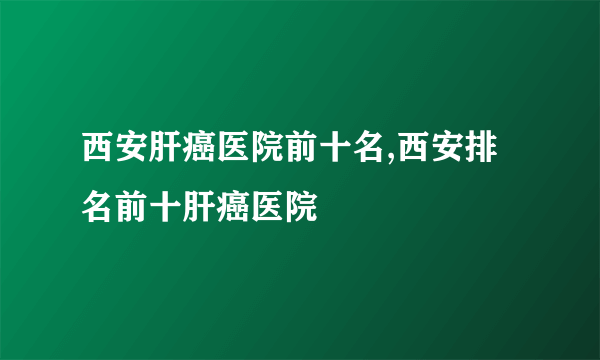 西安肝癌医院前十名,西安排名前十肝癌医院